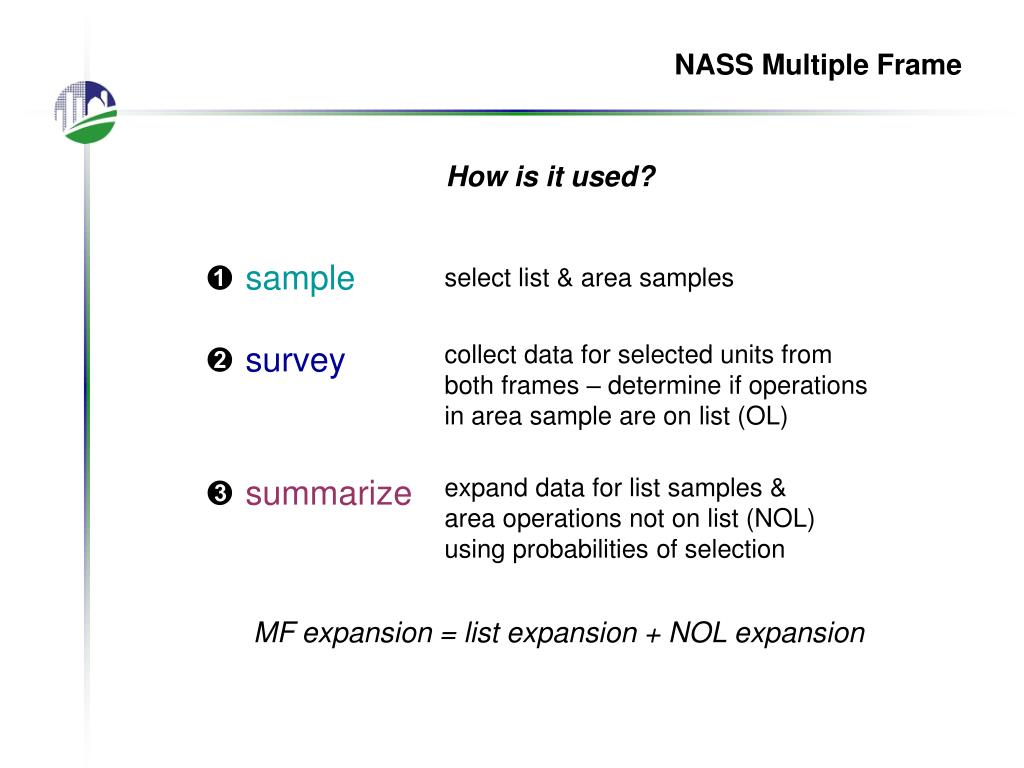 NASS Multiple Frame

How is it used?

❶ sample

select list & area samples

❷ survey

collect data for selected units from both frames – determine if operations in area sample are on list (OL)

❸ summarize

expand data for list samples & area operations not on list (NOL) using probabilities of selection

MF expansion = list expansion + NOL expansion